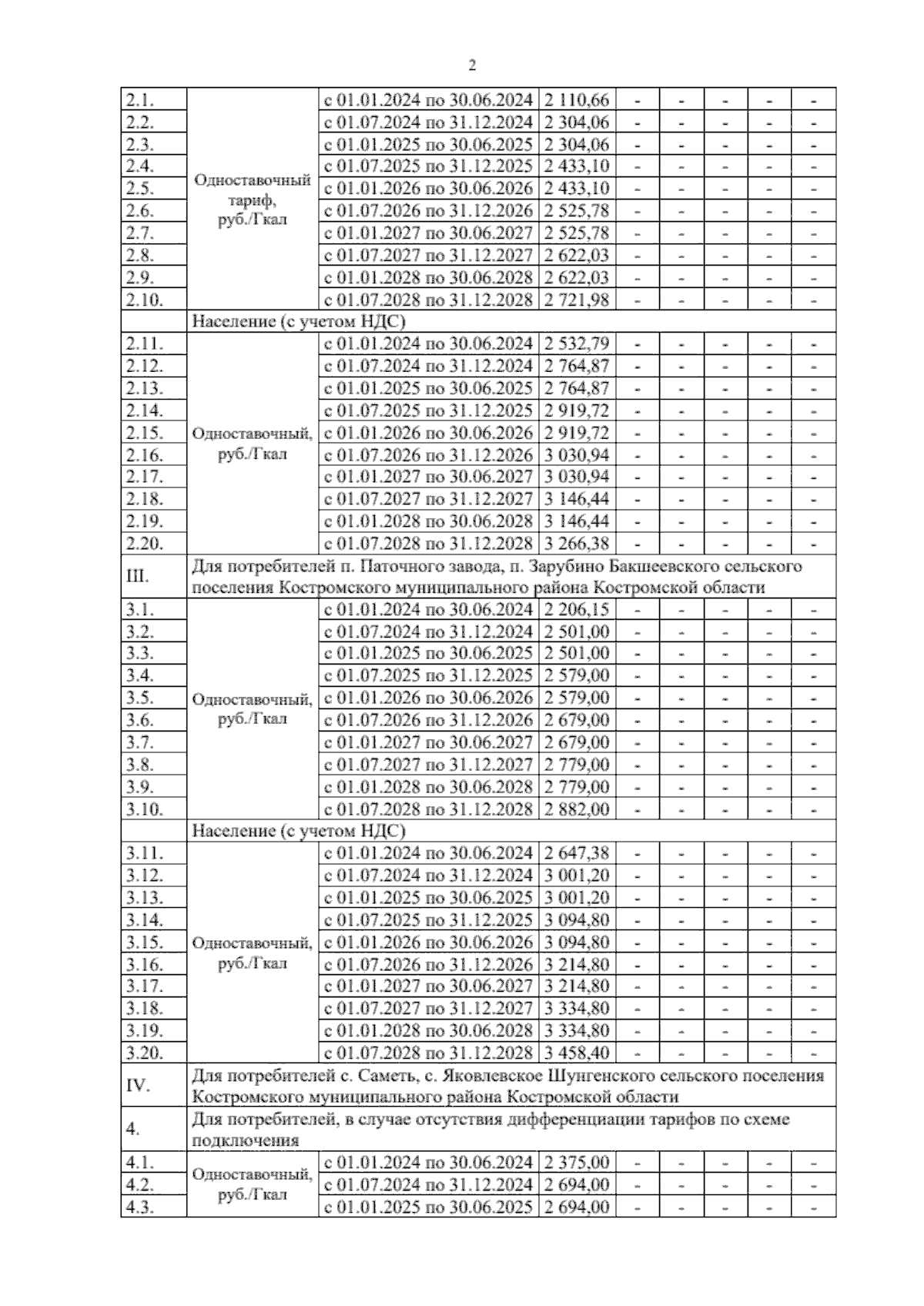 2

| | | | | | | | | |
|---|---|---|---|---|---|---|---|---|
| 2.1. | Одноставочный тариф, руб./Гкал | с 01.01.2024 по 30.06.2024 | 2 110,66 | - | - | - | - | - |
| 2.2. | | с 01.07.2024 по 31.12.2024 | 2 304,06 | - | - | - | - | - |
| 2.3. | | с 01.01.2025 по 30.06.2025 | 2 304,06 | - | - | - | - | - |
| 2.4. | | с 01.07.2025 по 31.12.2025 | 2 433,10 | - | - | - | - | - |
| 2.5. | | с 01.01.2026 по 30.06.2026 | 2 433,10 | - | - | - | - | - |
| 2.6. | | с 01.07.2026 по 31.12.2026 | 2 525,78 | - | - | - | - | - |
| 2.7. | | с 01.01.2027 по 30.06.2027 | 2 525,78 | - | - | - | - | - |
| 2.8. | | с 01.07.2027 по 31.12.2027 | 2 622,03 | - | - | - | - | - |
| 2.9. | | с 01.01.2028 по 30.06.2028 | 2 622,03 | - | - | - | - | - |
| 2.10. | | с 01.07.2028 по 31.12.2028 | 2 721,98 | - | - | - | - | - |
| | Население (с учетом НДС) | | | | | | | |
| 2.11. | Одноставочный, руб./Гкал | с 01.01.2024 по 30.06.2024 | 2 532,79 | - | - | - | - | - |
| 2.12. | | с 01.07.2024 по 31.12.2024 | 2 764,87 | - | - | - | - | - |
| 2.13. | | с 01.01.2025 по 30.06.2025 | 2 764,87 | - | - | - | - | - |
| 2.14. | | с 01.07.2025 по 31.12.2025 | 2 919,72 | - | - | - | - | - |
| 2.15. | | с 01.01.2026 по 30.06.2026 | 2 919,72 | - | - | - | - | - |
| 2.16. | | с 01.07.2026 по 31.12.2026 | 3 030,94 | - | - | - | - | - |
| 2.17. | | с 01.01.2027 по 30.06.2027 | 3 030,94 | - | - | - | - | - |
| 2.18. | | с 01.07.2027 по 31.12.2027 | 3 146,44 | - | - | - | - | - |
| 2.19. | | с 01.01.2028 по 30.06.2028 | 3 146,44 | - | - | - | - | - |
| 2.20. | | с 01.07.2028 по 31.12.2028 | 3 266,38 | - | - | - | - | - |
| III. | Для потребителей п. Паточного завода, п. Зарубино Бакшеевского сельского поселения Костромского муниципального района Костромской области | | | | | | | |
| 3.1. | Одноставочный, руб./Гкал | с 01.01.2024 по 30.06.2024 | 2 206,15 | - | - | - | - | - |
| 3.2. | | с 01.07.2024 по 31.12.2024 | 2 501,00 | - | - | - | - | - |
| 3.3. | | с 01.01.2025 по 30.06.2025 | 2 501,00 | - | - | - | - | - |
| 3.4. | | с 01.07.2025 по 31.12.2025 | 2 579,00 | - | - | - | - | - |
| 3.5. | | с 01.01.2026 по 30.06.2026 | 2 579,00 | - | - | - | - | - |
| 3.6. | | с 01.07.2026 по 31.12.2026 | 2 679,00 | - | - | - | - | - |
| 3.7. | | с 01.01.2027 по 30.06.2027 | 2 679,00 | - | - | - | - | - |
| 3.8. | | с 01.07.2027 по 31.12.2027 | 2 779,00 | - | - | - | - | - |
| 3.9. | | с 01.01.2028 по 30.06.2028 | 2 779,00 | - | - | - | - | - |
| 3.10. | | с 01.07.2028 по 31.12.2028 | 2 882,00 | - | - | - | - | - |
| | Население (с учетом НДС) | | | | | | | |
| 3.11. | Одноставочный, руб./Гкал | с 01.01.2024 по 30.06.2024 | 2 647,38 | - | - | - | - | - |
| 3.12. | | с 01.07.2024 по 31.12.2024 | 3 001,20 | - | - | - | - | - |
| 3.13. | | с 01.01.2025 по 30.06.2025 | 3 001,20 | - | - | - | - | - |
| 3.14. | | с 01.07.2025 по 31.12.2025 | 3 094,80 | - | - | - | - | - |
| 3.15. | | с 01.01.2026 по 30.06.2026 | 3 094,80 | - | - | - | - | - |
| 3.16. | | с 01.07.2026 по 31.12.2026 | 3 214,80 | - | - | - | - | - |
| 3.17. | | с 01.01.2027 по 30.06.2027 | 3 214,80 | - | - | - | - | - |
| 3.18. | | с 01.07.2027 по 31.12.2027 | 3 334,80 | - | - | - | - | - |
| 3.19. | | с 01.01.2028 по 30.06.2028 | 3 334,80 | - | - | - | - | - |
| 3.20. | | с 01.07.2028 по 31.12.2028 | 3 458,40 | - | - | - | - | - |
| IV. | Для потребителей с. Саметь, с. Яковлевское Шунгенского сельского поселения Костромского муниципального района Костромской области | | | | | | | |
| 4. | Для потребителей, в случае отсутствия дифференциации тарифов по схеме подключения | | | | | | | |
| 4.1. | Одноставочный, руб./Гкал | с 01.01.2024 по 30.06.2024 | 2 375,00 | - | - | - | - | - |
| 4.2. | | с 01.07.2024 по 31.12.2024 | 2 694,00 | - | - | - | - | - |
| 4.3. | | с 01.01.2025 по 30.06.2025 | 2 694,00 | - | - | - | - | - |